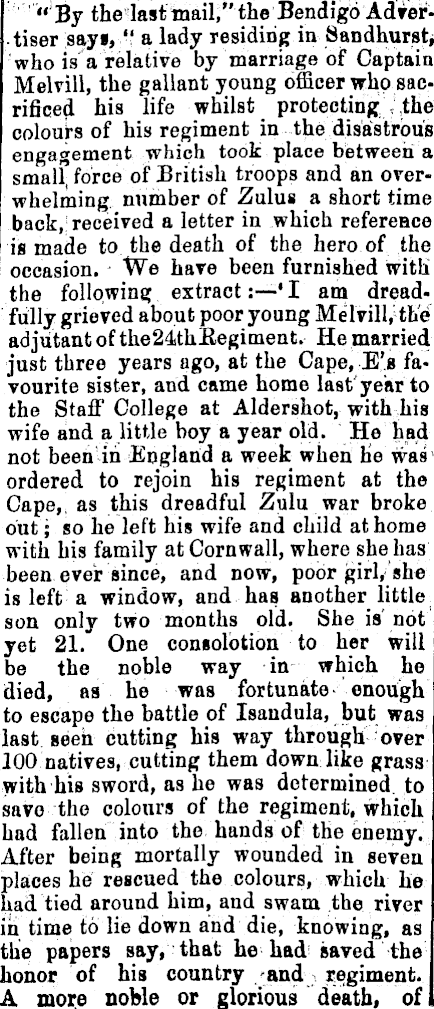 "By the last mail," the Bendigo Advertiser says, "a lady residing in Sandhurst, who is a relative by marriage of Captain Melvill, the gallant young officer who sacrificed his life whilst protecting the colours of his regiment in the disastrous engagement which took place between a small force of British troops and an overwhelming number of Zulus a short time back, received a letter in which reference is made to the death of the hero of the occasion. We have been furnished with the following extract:—'I am dreadfully grieved about poor young Melvill, the adjutant of the 24th Regiment. He married just three years ago, at the Cape, E's favourite sister, and came home last year to the Staff College at Aldershot, with his wife and a little boy a year old. He had not been in England a week when he was ordered to rejoin his regiment at the Cape, as this dreadful Zulu war broke out; so he left his wife and child at home with his family at Cornwall, where she has been ever since, and now, poor girl, she is left a window, and has another little son only two months old. She is not yet 21. One consolotion to her will be the noble way in which he died, as he was fortunate enough to escape the battle of Isandula, but was last seen cutting his way through over 100 natives, cutting them down like grass with his sword, as he was determined to save the colours of the regiment, which had fallen into the hands of the enemy. After being mortally wounded in seven places he rescued the colours, which he had tied around him, and swam the river in time to lie down and die, knowing, as the papers say, that he had saved the honor of his country and regiment. A more noble or glorious death, of